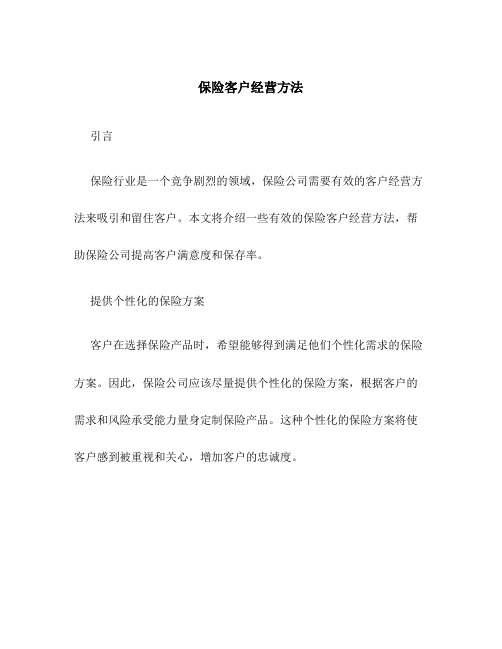 保险客户经营方法

引言

保险行业是一个竞争剧烈的领域，保险公司需要有效的客户经营方法来吸引和留住客户。本文将介绍一些有效的保险客户经营方法，帮助保险公司提高客户满意度和保存率。

提供个性化的保险方案

客户在选择保险产品时，希望能够得到满足他们个性化需求的保险方案。因此，保险公司应该尽量提供个性化的保险方案，根据客户的需求和风险承受能力量身定制保险产品。这种个性化的保险方案将使客户感到被重视和关心，增加客户的忠诚度。